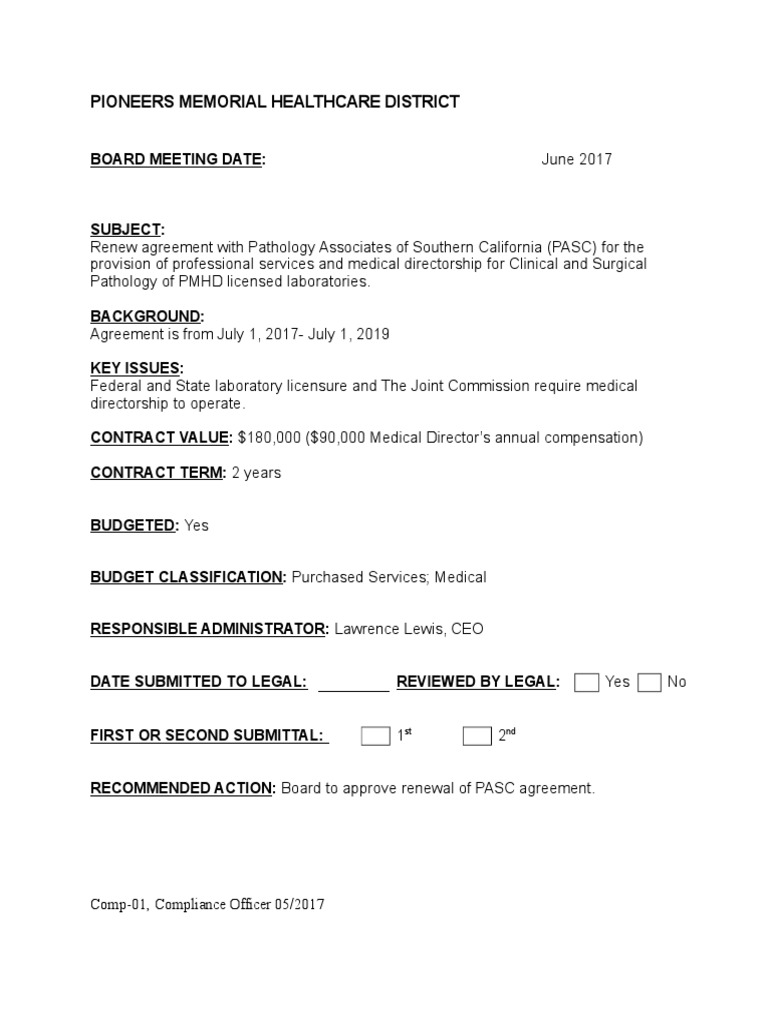 PIONEERS MEMORIAL HEALTHCARE DISTRICT

BOARD MEETING DATE: June 2017

SUBJECT:
Renew agreement with Pathology Associates of Southern California (PASC) for the provision of professional services and medical directorship for Clinical and Surgical Pathology of PMHD licensed laboratories.

BACKGROUND:
Agreement is from July 1, 2017- July 1, 2019

KEY ISSUES:
Federal and State laboratory licensure and The Joint Commission require medical directorship to operate.

CONTRACT VALUE: $180,000 ($90,000 Medical Director's annual compensation)

CONTRACT TERM: 2 years

BUDGETED: Yes

BUDGET CLASSIFICATION: Purchased Services; Medical

RESPONSIBLE ADMINISTRATOR: Lawrence Lewis, CEO

DATE SUBMITTED TO LEGAL: ________ REVIEWED BY LEGAL: Yes No

FIRST OR SECOND SUBMITTAL: 1st 2nd

RECOMMENDED ACTION: Board to approve renewal of PASC agreement.

Comp-01, Compliance Officer 05/2017